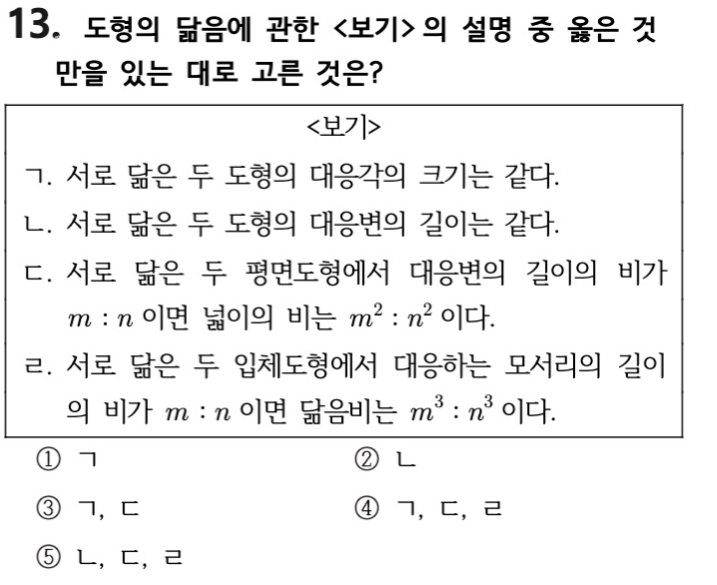 13. 도형의 닮음에 관한 <보기>의 설명 중 옳은 것만을 있는 대로 고른 것은?

<보기>

ㄱ. 서로 닮은 두 도형의 대응각의 크기는 같다.

ㄴ. 서로 닮은 두 도형의 대응변의 길이는 같다.

ㄷ. 서로 닮은 두 평면도형에서 대응변의 길이의 비가 $m : n$ 이면 넓이의 비는 $m^2 : n^2$ 이다.

ㄹ. 서로 닮은 두 입체도형에서 대응하는 모서리의 길이의 비가 $m : n$ 이면 닮음비는 $m^3 : n^3$ 이다.

① ㄱ ② ㄴ

③ ㄱ, ㄷ ④ ㄱ, ㄷ, ㄹ

⑤ ㄴ, ㄷ, ㄹ